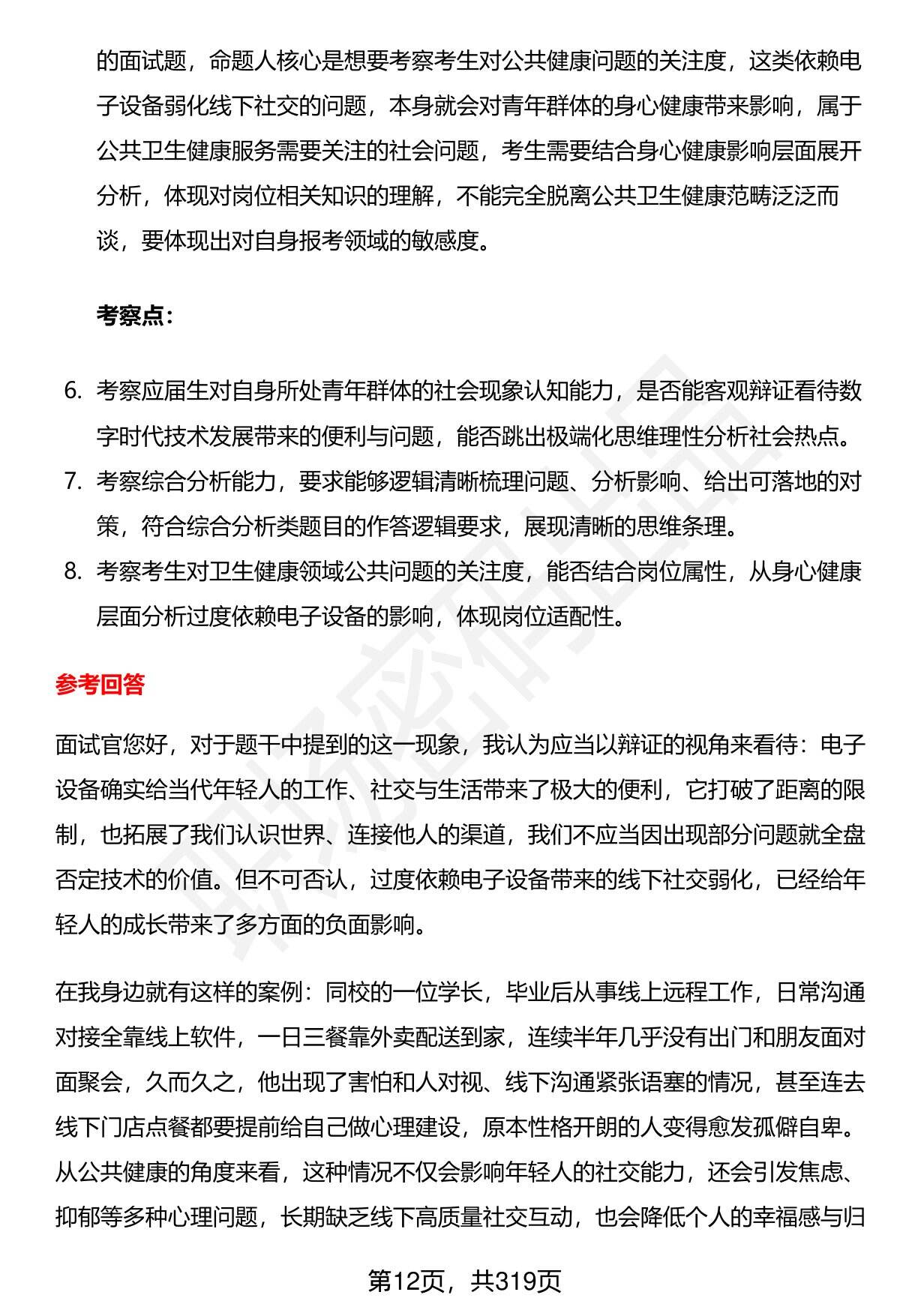 的面试题，命题人核心是想要考察考生对公共健康问题的关注度，这类依赖电子设备弱化线下社交的问题，本身就会对青年群体的身心健康带来影响，属于公共卫生健康服务需要关注的社会问题，考生需要结合身心健康影响层面展开分析，体现对岗位相关知识的理解，不能完全脱离公共卫生健康范畴泛泛而谈，要体现出对自身报考领域的敏感度。

考察点：

6. 考察应届生对自身所处青年群体的社会现象认知能力，是否能客观辩证看待数字时代技术发展带来的便利与问题，能否跳出极端化思维理性分析社会热点。
7. 考察综合分析能力，要求能够逻辑清晰梳理问题、分析影响、给出可落地的对策，符合综合分析类题目的作答逻辑要求，展现清晰的思维条理。
8. 考察考生对卫生健康领域公共问题的关注度，能否结合岗位属性，从身心健康层面分析过度依赖电子设备的影响，体现岗位适配性。

参考回答

面试官您好，对于题干中提到的这一现象，我认为应当以辩证的视角来看待：电子设备确实给当代年轻人的工作、社交与生活带来了极大的便利，它打破了距离的限制，也拓展了我们认识世界、连接他人的渠道，我们不应当因出现部分问题就全盘否定技术的价值。但不可否认，过度依赖电子设备带来的线下社交弱化，已经给年轻人的成长带来了多方面的负面影响。

在我身边就有这样的案例：同校的一位学长，毕业后从事线上远程工作，日常沟通对接全靠线上软件，一日三餐靠外卖配送到家，连续半年几乎没有出门和朋友面对面聚会，久而久之，他出现了害怕和人对视、线下沟通紧张语塞的情况，甚至连去线下门店点餐都要提前给自己做心理建设，原本性格开朗的人变得愈发孤僻自卑。从公共健康的角度来看，这种情况不仅会影响年轻人的社交能力，还会引发焦虑、抑郁等多种心理问题，长期缺乏线下高质量社交互动，也会降低个人的幸福感与归

第12页，共319页